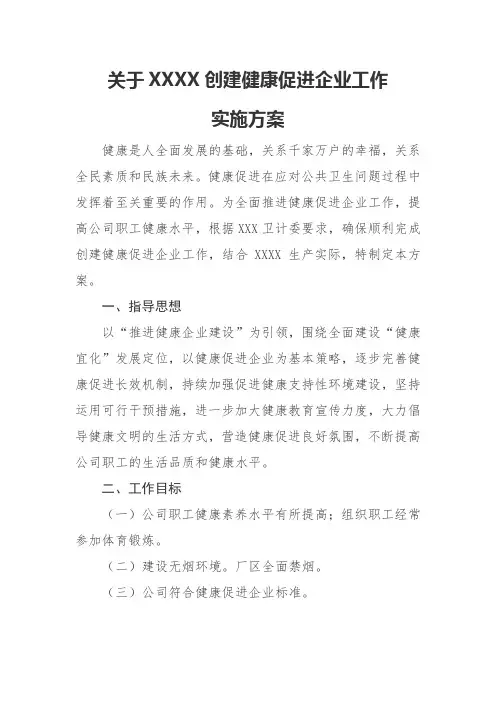 关于 XXXX 创建健康促进企业工作

实施方案

健康是人全面发展的基础，关系千家万户的幸福，关系全民素质和民族未来。健康促进在应对公共卫生问题过程中发挥着至关重要的作用。为全面推进健康促进企业工作，提高公司职工健康水平，根据 XXX 卫计委要求，确保顺利完成创建健康促进企业工作，结合 XXXX 生产实际，特制定本方案。

一、指导思想

以“推进健康企业建设”为引领，围绕全面建设“健康宜化”发展定位，以健康促进企业为基本策略，逐步完善健康促进长效机制，持续加强促进健康支持性环境建设，坚持运用可行干预措施，进一步加大健康教育宣传力度，大力倡导健康文明的生活方式，营造健康促进良好氛围，不断提高公司职工的生活品质和健康水平。

二、工作目标

（一）公司职工健康素养水平有所提高；组织职工经常参加体育锻炼。

（二）建设无烟环境。厂区全面禁烟。

（三）公司符合健康促进企业标准。